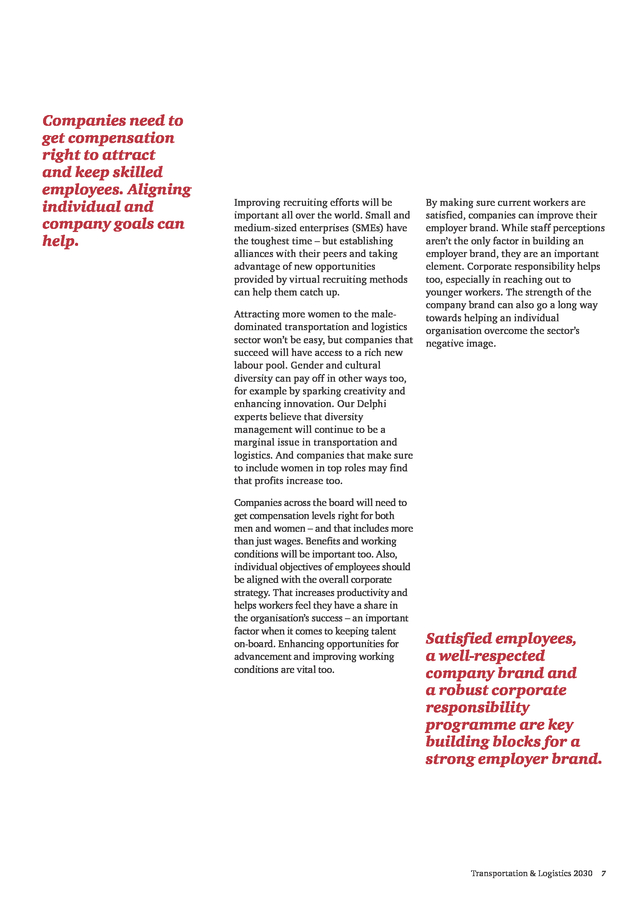 Companies need to get compensation right to attract and keep skilled employees. Aligning individual and company goals can help.

Improving recruiting efforts will be important all over the world. Small and medium-sized enterprises (SMEs) have the toughest time – but establishing alliances with their peers and taking advantage of new opportunities provided by virtual recruiting methods can help them catch up.

Attracting more women to the male-dominated transportation and logistics sector won't be easy, but companies that succeed will have access to a rich new labour pool. Gender and cultural diversity can pay off in other ways too, for example by sparking creativity and enhancing innovation. Our Delphi experts believe that diversity management will continue to be a marginal issue in transportation and logistics. And companies that make sure to include women in top roles may find that profits increase too.

Companies across the board will need to get compensation levels right for both men and women – and that includes more than just wages. Benefits and working conditions will be important too. Also, individual objectives of employees should be aligned with the overall corporate strategy. That increases productivity and helps workers feel they have a share in the organisation's success – an important factor when it comes to keeping talent on-board. Enhancing opportunities for advancement and improving working conditions are vital too.

By making sure current workers are satisfied, companies can improve their employer brand. While staff perceptions aren't the only factor in building an employer brand, they are an important element. Corporate responsibility helps too, especially in reaching out to younger workers. The strength of the company brand can also go a long way towards helping an individual organisation overcome the sector's negative image.

Satisfied employees, a well-respected company brand and a robust corporate responsibility programme are key building blocks for a strong employer brand.

Transportation & Logistics 2030 7